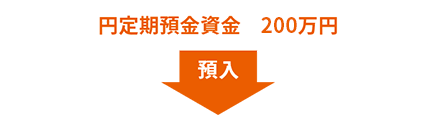 円定期預金資金　200万円

預入